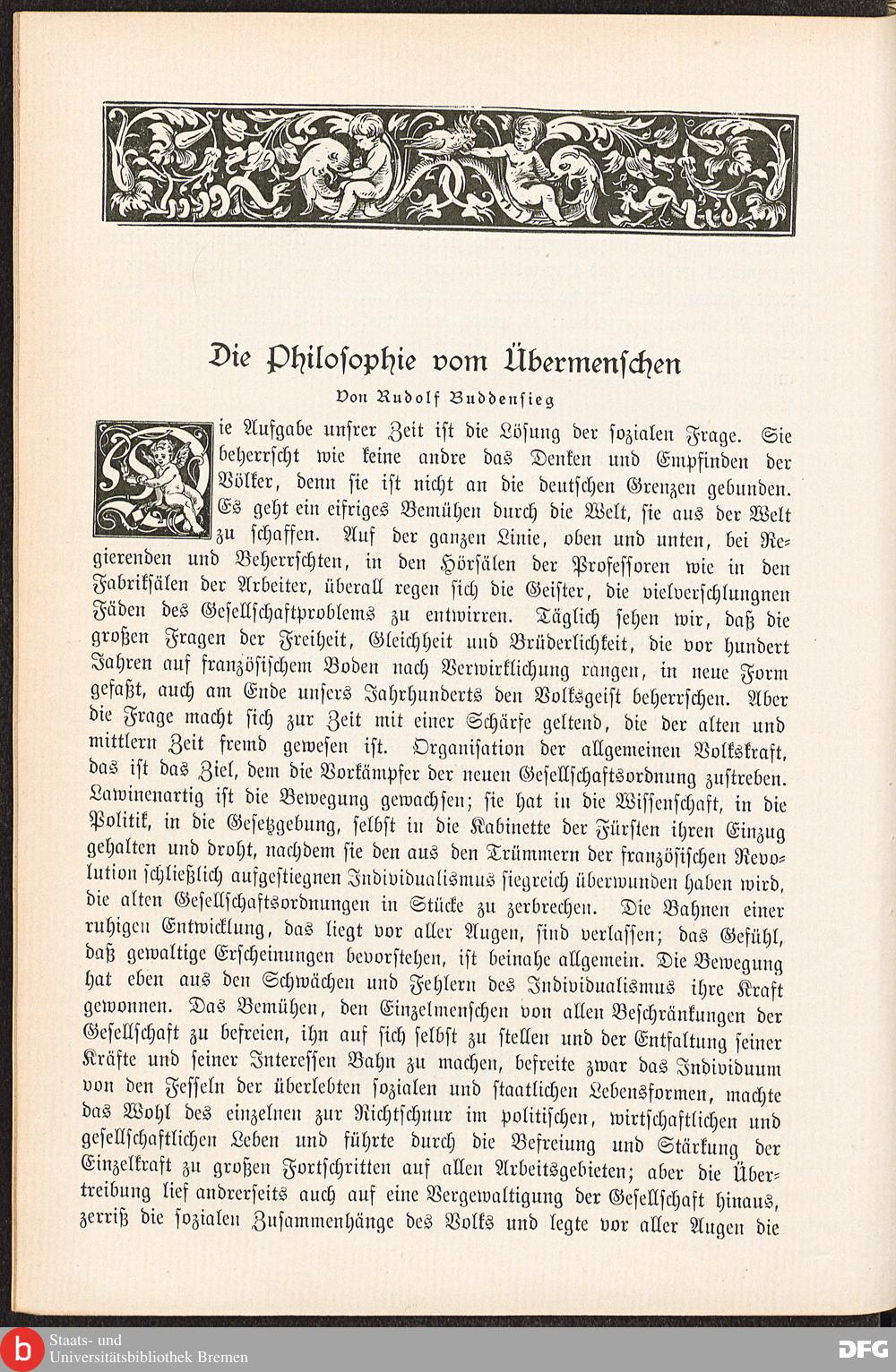 Die Philosophie vom Übermenschen

Von Rudolf Buddensieg

Die Aufgabe unsrer Zeit ist die Lösung der sozialen Frage. Sie beherrscht wie keine andre das Denken und Empfinden der Völker, denn sie ist nicht an die deutschen Grenzen gebunden. Es geht ein eifriges Bemühen durch die Welt, sie aus der Welt zu schaffen. Auf der ganzen Linie, oben und unten, bei Regierenden und Beherrschten, in den Hörsälen der Professoren wie in den Fabriksälen der Arbeiter, überall regen sich die Geister, die vielverschlungnen Fäden des Gesellschaftproblems zu entwirren. Täglich sehen wir, daß die großen Fragen der Freiheit, Gleichheit und Brüderlichkeit, die vor hundert Jahren auf französischem Boden nach Verwirklichung rangen, in neue Form gefaßt, auch am Ende unsers Jahrhunderts den Volksgeist beherrschen. Aber die Frage macht sich zur Zeit mit einer Schärfe geltend, die der alten und mittlern Zeit fremd gewesen ist. Organisation der allgemeinen Volkskraft, das ist das Ziel, dem die Vorkämpfer der neuen Gesellschaftsordnung zustreben. Lawinenartig ist die Bewegung gewachsen; sie hat in die Wissenschaft, in die Politik, in die Gesetzgebung, selbst in die Kabinette der Fürsten ihren Einzug gehalten und droht, nachdem sie den aus den Trümmern der französischen Revolution schließlich aufgestiegnen Individualismus siegreich überwunden haben wird, die alten Gesellschaftsordnungen in Stücke zu zerbrechen. Die Bahnen einer ruhigen Entwicklung, das liegt vor aller Augen, sind verlassen; das Gefühl, daß gewaltige Erscheinungen bevorstehen, ist beinahe allgemein. Die Bewegung hat eben aus den Schwächen und Fehlern des Individualismus ihre Kraft gewonnen. Das Bemühen, den Einzelmenschen von allen Beschränkungen der Gesellschaft zu befreien, ihn auf sich selbst zu stellen und der Entfaltung seiner Kräfte und seiner Interessen Bahn zu machen, befreite zwar das Individuum von den Fesseln der überlebten sozialen und staatlichen Lebensformen, machte das Wohl des einzelnen zur Richtschnur im politischen, wirtschaftlichen und gesellschaftlichen Leben und führte durch die Befreiung und Stärkung der Einzelkraft zu großen Fortschritten auf allen Arbeitsgebieten; aber die Übertreibung lief andrerseits auch auf eine Vergewaltigung der Gesellschaft hinaus, zerriß die sozialen Zusammenhänge des Volks und legte vor aller Augen die

Staats- und Universitätsbibliothek Bremen

DFG